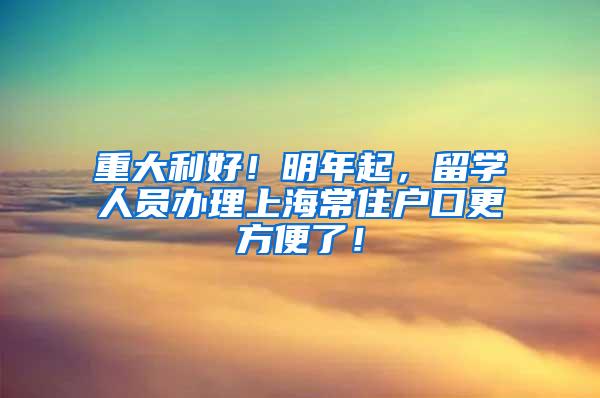 重大利好！明年起，留学人员办理上海常住户口更方便了！